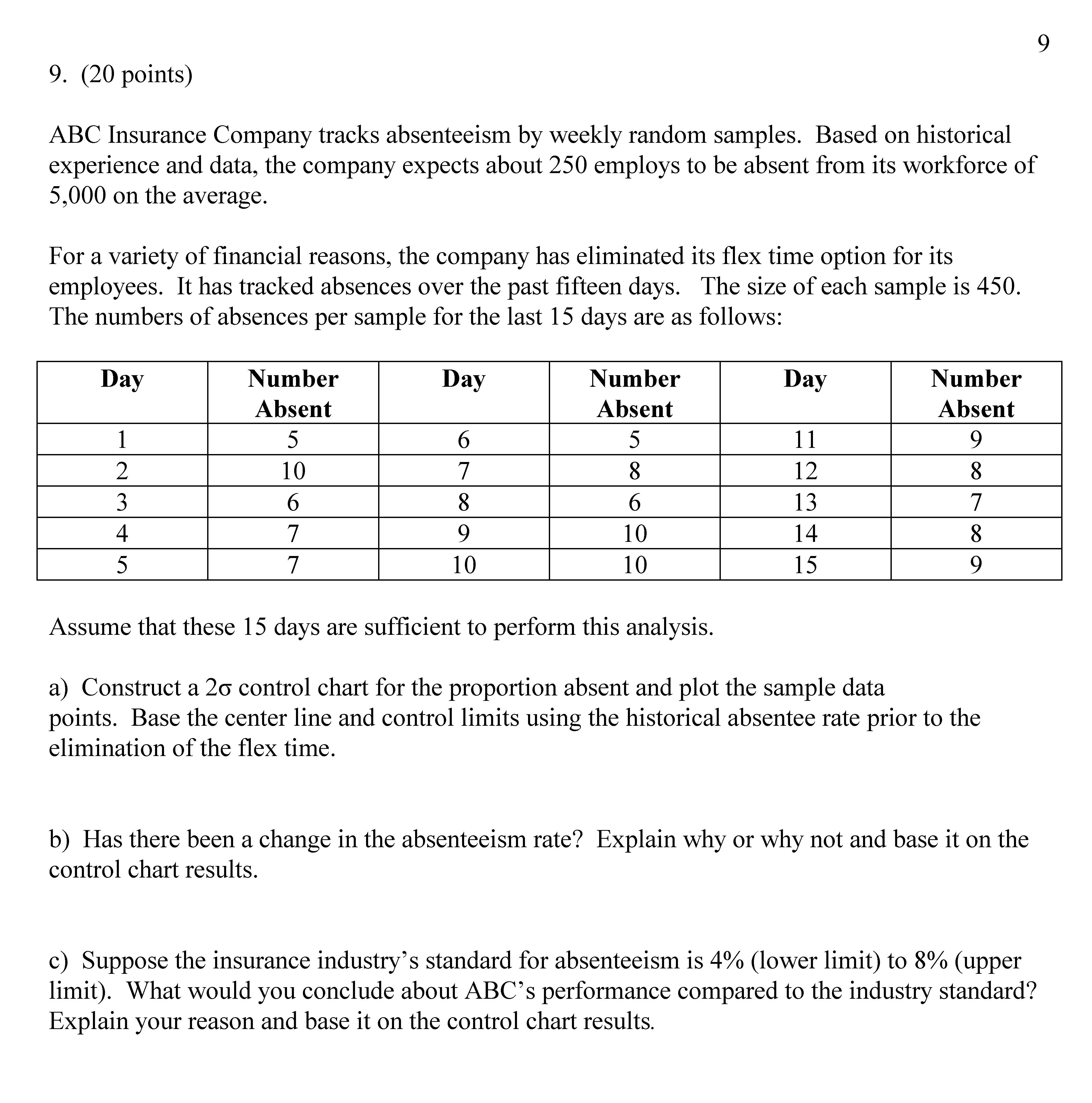 9

9. (20 points)

ABC Insurance Company tracks absenteeism by weekly random samples. Based on historical experience and data, the company expects about 250 employs to be absent from its workforce of 5,000 on the average.

For a variety of financial reasons, the company has eliminated its flex time option for its employees. It has tracked absences over the past fifteen days. The size of each sample is 450. The numbers of absences per sample for the last 15 days are as follows:

| Day | Number Absent | Day | Number Absent | Day | Number Absent |
|---|---|---|---|---|---|
| 1 | 5 | 6 | 5 | 11 | 9 |
| 2 | 10 | 7 | 8 | 12 | 8 |
| 3 | 6 | 8 | 6 | 13 | 7 |
| 4 | 7 | 9 | 10 | 14 | 8 |
| 5 | 7 | 10 | 10 | 15 | 9 |

Assume that these 15 days are sufficient to perform this analysis.

a) Construct a $2\sigma$ control chart for the proportion absent and plot the sample data points. Base the center line and control limits using the historical absentee rate prior to the elimination of the flex time.

b) Has there been a change in the absenteeism rate? Explain why or why not and base it on the control chart results.

c) Suppose the insurance industry's standard for absenteeism is 4% (lower limit) to 8% (upper limit). What would you conclude about ABC's performance compared to the industry standard? Explain your reason and base it on the control chart results.